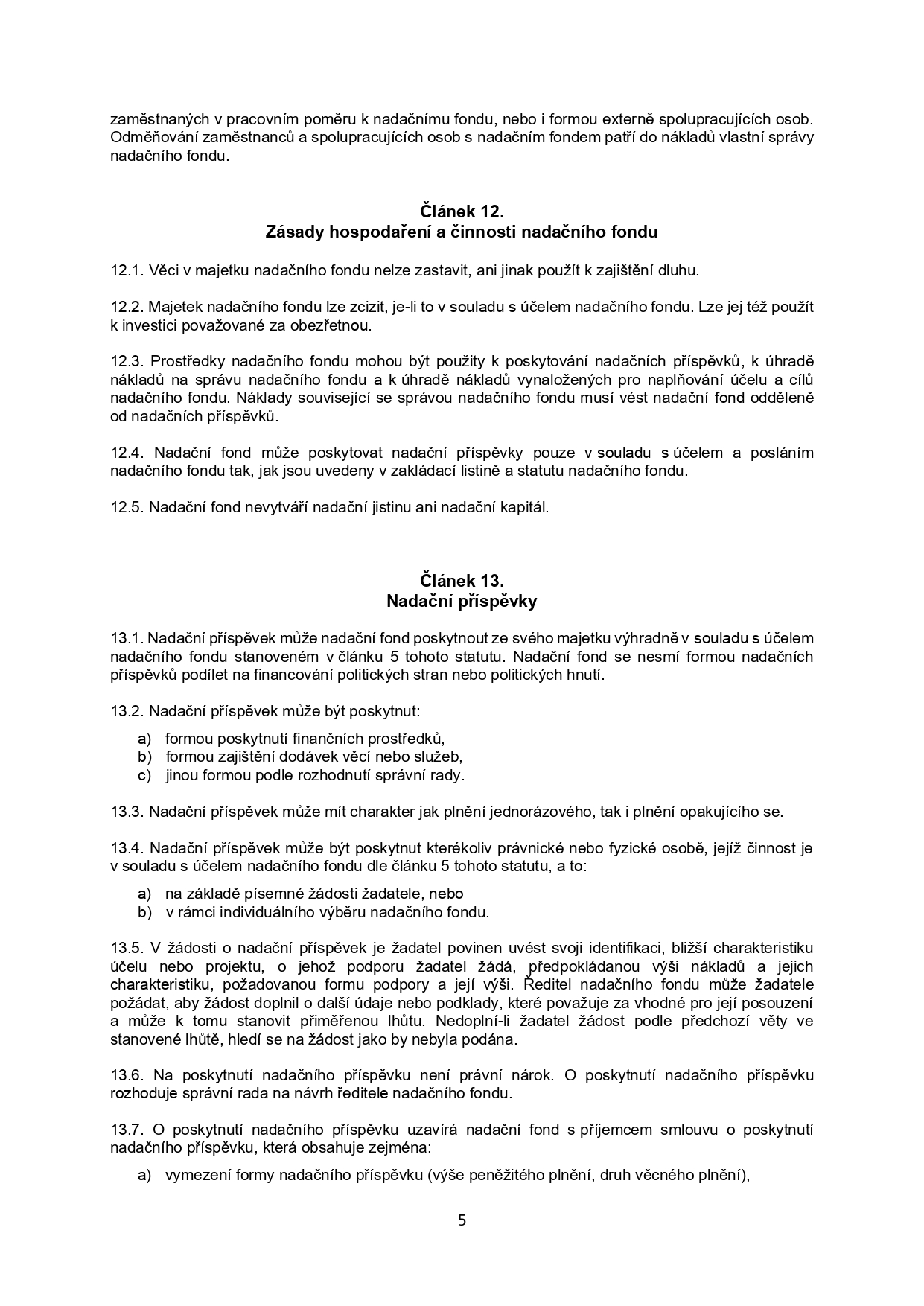 zaměstnaných v pracovním poměru k nadačnímu fondu, nebo i formou externě spolupracujících osob. Odměňování zaměstnanců a spolupracujících osob s nadačním fondem patří do nákladů vlastní správy nadačního fondu.

Článek 12.
Zásady hospodaření a činnosti nadačního fondu

12.1. Věci v majetku nadačního fondu nelze zastavit, ani jinak použít k zajištění dluhu.

12.2. Majetek nadačního fondu lze zcizit, je-li to v souladu s účelem nadačního fondu. Lze jej též použít k investici považované za obezřetnou.

12.3. Prostředky nadačního fondu mohou být použity k poskytování nadačních příspěvků, k úhradě nákladů na správu nadačního fondu a k úhradě nákladů vynaložených pro naplňování účelu a cílů nadačního fondu. Náklady související se správou nadačního fondu musí vést nadační fond odděleně od nadačních příspěvků.

12.4. Nadační fond může poskytovat nadační příspěvky pouze v souladu s účelem a posláním nadačního fondu tak, jak jsou uvedeny v zakládací listině a statutu nadačního fondu.

12.5. Nadační fond nevytváří nadační jistinu ani nadační kapitál.

Článek 13.
Nadační příspěvky

13.1. Nadační příspěvek může nadační fond poskytnout ze svého majetku výhradně v souladu s účelem nadačního fondu stanoveném v článku 5 tohoto statutu. Nadační fond se nesmí formou nadačních příspěvků podílet na financování politických stran nebo politických hnutí.

13.2. Nadační příspěvek může být poskytnut:

a) formou poskytnutí finančních prostředků,
b) formou zajištění dodávek věcí nebo služeb,
c) jinou formou podle rozhodnutí správní rady.

13.3. Nadační příspěvek může mít charakter jak plnění jednorázového, tak i plnění opakujícího se.

13.4. Nadační příspěvek může být poskytnut kterékoliv právnické nebo fyzické osobě, jejíž činnost je v souladu s účelem nadačního fondu dle článku 5 tohoto statutu, a to:

a) na základě písemné žádosti žadatele, nebo
b) v rámci individuálního výběru nadačního fondu.

13.5. V žádosti o nadační příspěvek je žadatel povinen uvést svoji identifikaci, bližší charakteristiku účelu nebo projektu, o jehož podporu žadatel žádá, předpokládanou výši nákladů a jejich charakteristiku, požadovanou formu podpory a její výši. Ředitel nadačního fondu může žadatele požádat, aby žádost doplnil o další údaje nebo podklady, které považuje za vhodné pro její posouzení a může k tomu stanovit přiměřenou lhůtu. Nedoplní-li žadatel žádost podle předchozí věty ve stanovené lhůtě, hledí se na žádost jako by nebyla podána.

13.6. Na poskytnutí nadačního příspěvku není právní nárok. O poskytnutí nadačního příspěvku rozhoduje správní rada na návrh ředitele nadačního fondu.

13.7. O poskytnutí nadačního příspěvku uzavírá nadační fond s příjemcem smlouvu o poskytnutí nadačního příspěvku, která obsahuje zejména:

a) vymezení formy nadačního příspěvku (výše peněžitého plnění, druh věcného plnění),

5